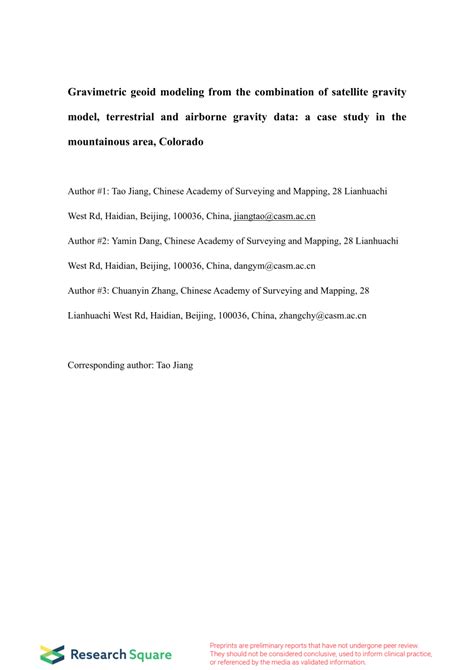 Gravimetric geoid modeling from the combination of satellite gravity model, terrestrial and airborne gravity data: a case study in the mountainous area, Colorado

Author #1: Tao Jiang, Chinese Academy of Surveying and Mapping, 28 Lianhuachi West Rd, Haidian, Beijing, 100036, China, jiangtao@casm.ac.cn

Author #2: Yamin Dang, Chinese Academy of Surveying and Mapping, 28 Lianhuachi West Rd, Haidian, Beijing, 100036, China, dangym@casm.ac.cn

Author #3: Chuanyin Zhang, Chinese Academy of Surveying and Mapping, 28 Lianhuachi West Rd, Haidian, Beijing, 100036, China, zhangchy@casm.ac.cn

Corresponding author: Tao Jiang

Research Square

Preprints are preliminary reports that have not undergone peer review. They should not be considered conclusive, used to inform clinical practice, or referenced by the media as validated information.